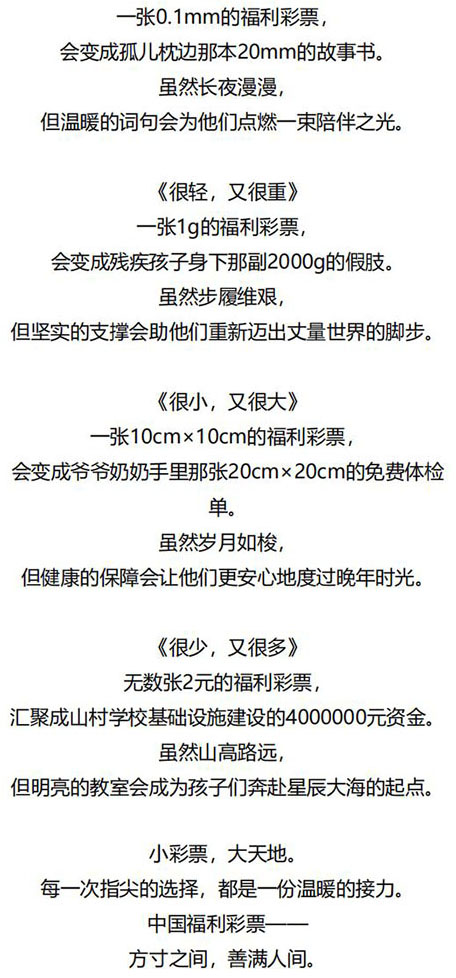 一张0.1mm的福利彩票，
会变成孤儿枕边那本20mm的故事书。
虽然长夜漫漫，
但温暖的词句会为他们点燃一束陪伴之光。

《很轻，又很重》
一张1g的福利彩票，
会变成残疾孩子身下那副2000g的假肢。
虽然步履维艰，
但坚实的支撑会助他们重新迈出丈量世界的脚步。

《很小，又很大》
一张10cm×10cm的福利彩票，
会变成爷爷奶奶手里那张20cm×20cm的免费体检单。
虽然岁月如梭，
但健康的保障会让他们更安心地度过晚年时光。

《很少，又很多》
无数张2元的福利彩票，
汇聚成山村学校基础设施建设的4000000元资金。
虽然山高路远，
但明亮的教室会成为孩子们奔赴星辰大海的起点。

小彩票，大天地。
每一次指尖的选择，都是一份温暖的接力。
中国福利彩票——
方寸之间，善满人间。